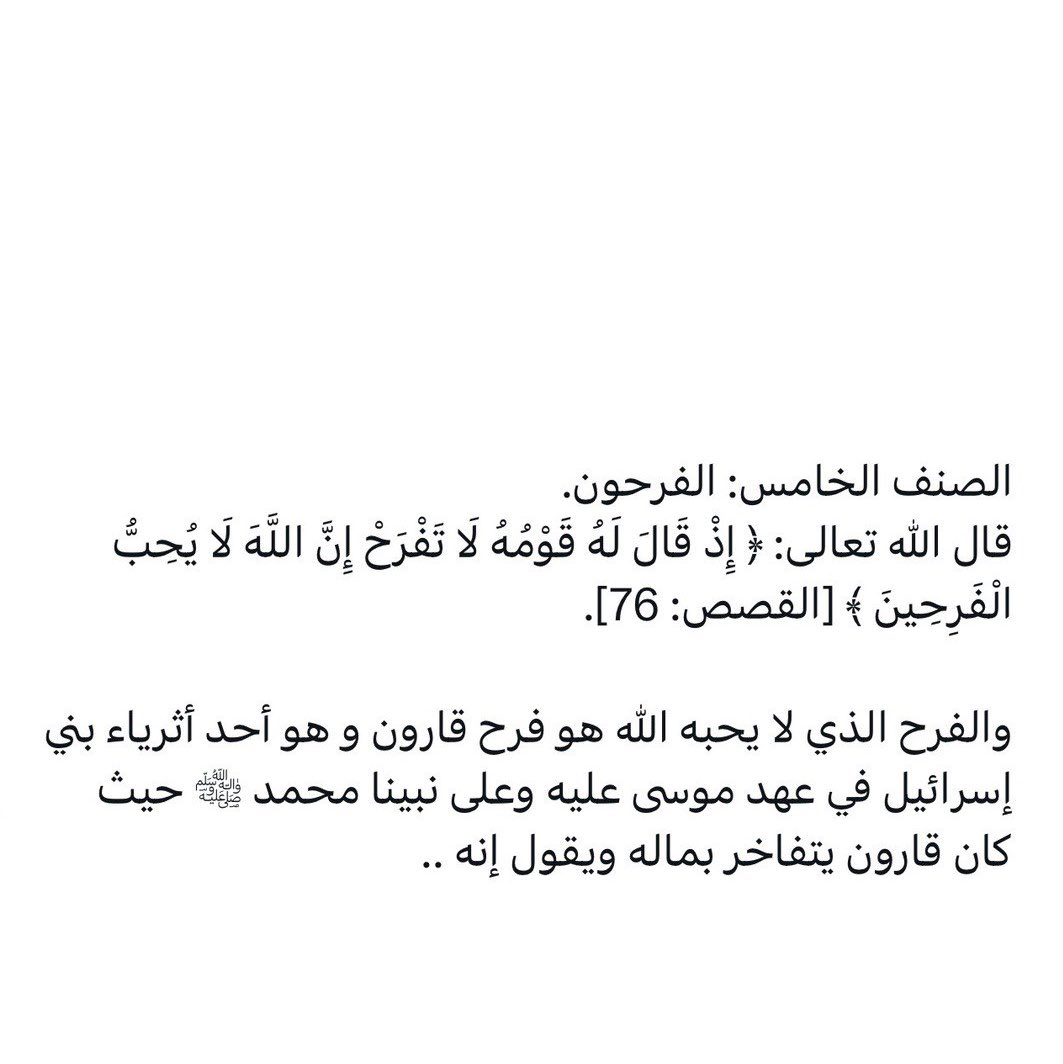 الصنف الخامس: الفرحون.
قال الله تعالى: ﴿ إِذْ قَالَ لَهُ قَوْمُهُ لَا تَفْرَحْ إِنَّ اللَّهَ لَا يُحِبُّ الْفَرِحِينَ ﴾ [القصص: 76].

والفرح الذي لا يحبه الله هو فرح قارون و هو أحد أثرياء بني إسرائيل في عهد موسى عليه وعلى نبينا محمد ﷺ حيث كان قارون يتفاخر بماله ويقول إنه ..